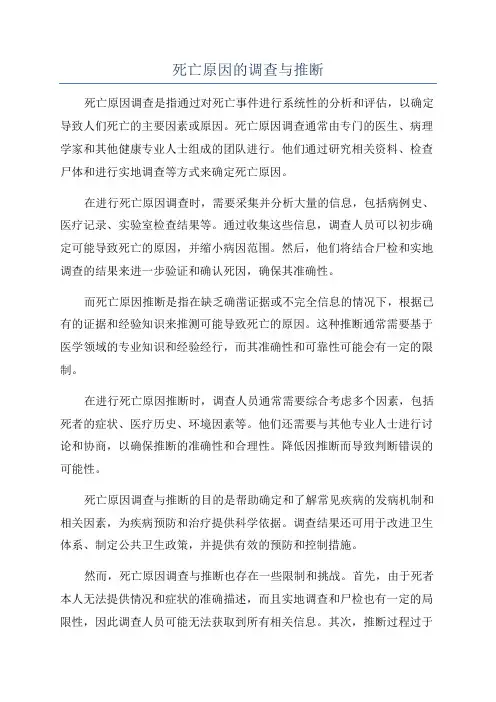 死亡原因的调查与推断

死亡原因调查是指通过对死亡事件进行系统性的分析和评估，以确定导致人们死亡的主要因素或原因。死亡原因调查通常由专门的医生、病理学家和其他健康专业人士组成的团队进行。他们通过研究相关资料、检查尸体和进行实地调查等方式来确定死亡原因。

在进行死亡原因调查时，需要采集并分析大量的信息，包括病例史、医疗记录、实验室检查结果等。通过收集这些信息，调查人员可以初步确定可能导致死亡的原因，并缩小病因范围。然后，他们将结合尸检和实地调查的结果来进一步验证和确认死因，确保其准确性。

而死亡原因推断是指在缺乏确凿证据或不完全信息的情况下，根据已有的证据和经验知识来推测可能导致死亡的原因。这种推断通常需要基于医学领域的专业知识和经验经行，而其准确性和可靠性可能会有一定的限制。

在进行死亡原因推断时，调查人员通常需要综合考虑多个因素，包括死者的症状、医疗历史、环境因素等。他们还需要与其他专业人士进行讨论和协商，以确保推断的准确性和合理性。降低因推断而导致判断错误的可能性。

死亡原因调查与推断的目的是帮助确定和了解常见疾病的发病机制和相关因素，为疾病预防和治疗提供科学依据。调查结果还可用于改进卫生体系、制定公共卫生政策，并提供有效的预防和控制措施。

然而，死亡原因调查与推断也存在一些限制和挑战。首先，由于死者本人无法提供情况和症状的准确描述，而且实地调查和尸检也有一定的局限性，因此调查人员可能无法获取到所有相关信息。其次，推断过程过于